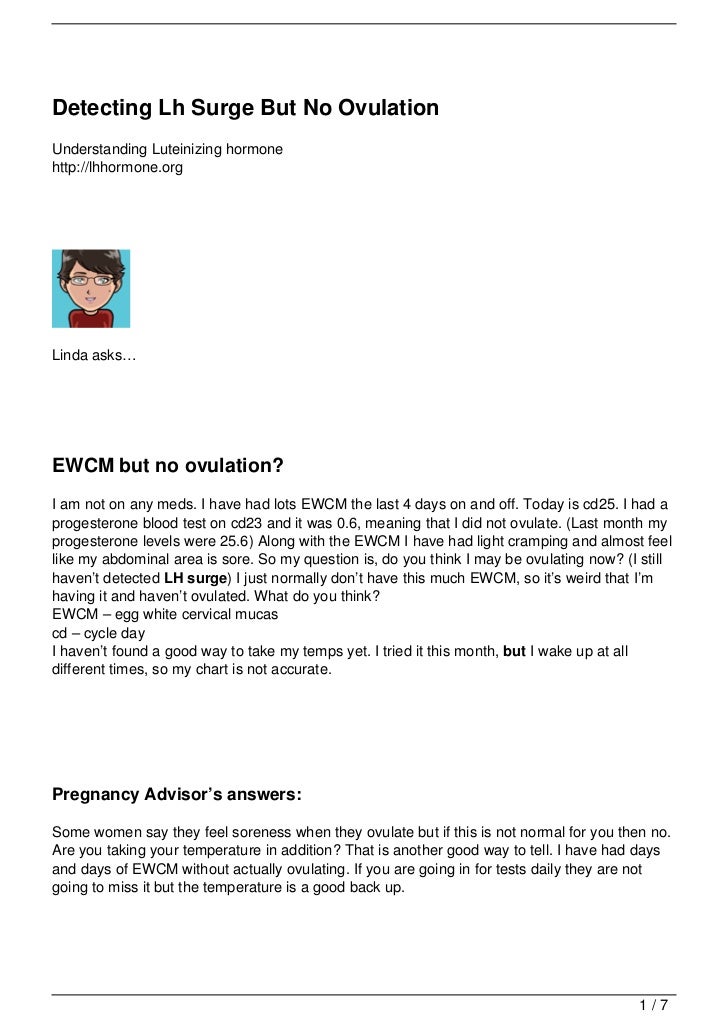 Detecting Lh Surge But No Ovulation

Understanding Luteinizing hormone
http://lhhormone.org

Linda asks…

EWCM but no ovulation?

I am not on any meds. I have had lots EWCM the last 4 days on and off. Today is cd25. I had a progesterone blood test on cd23 and it was 0.6, meaning that I did not ovulate. (Last month my progesterone levels were 25.6) Along with the EWCM I have had light cramping and almost feel like my abdominal area is sore. So my question is, do you think I may be ovulating now? (I still haven't detected LH surge) I just normally don't have this much EWCM, so it's weird that I'm having it and haven't ovulated. What do you think?
EWCM – egg white cervical mucas
cd – cycle day
I haven't found a good way to take my temps yet. I tried it this month, but I wake up at all different times, so my chart is not accurate.

Pregnancy Advisor's answers:

Some women say they feel soreness when they ovulate but if this is not normal for you then no. Are you taking your temperature in addition? That is another good way to tell. I have had days and days of EWCM without actually ovulating. If you are going in for tests daily they are not going to miss it but the temperature is a good back up.

1 / 7